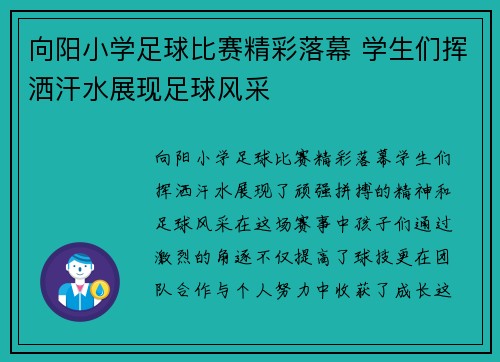 向阳小学足球比赛精彩落幕 学生们挥洒汗水展现足球风采

向阳小学足球比赛精彩落幕学生们挥洒汗水展现了顽强拼搏的精神和足球风采在这场赛事中孩子们通过激烈的角逐不仅提高了球技更在团队合作与个人努力中收获了成长这